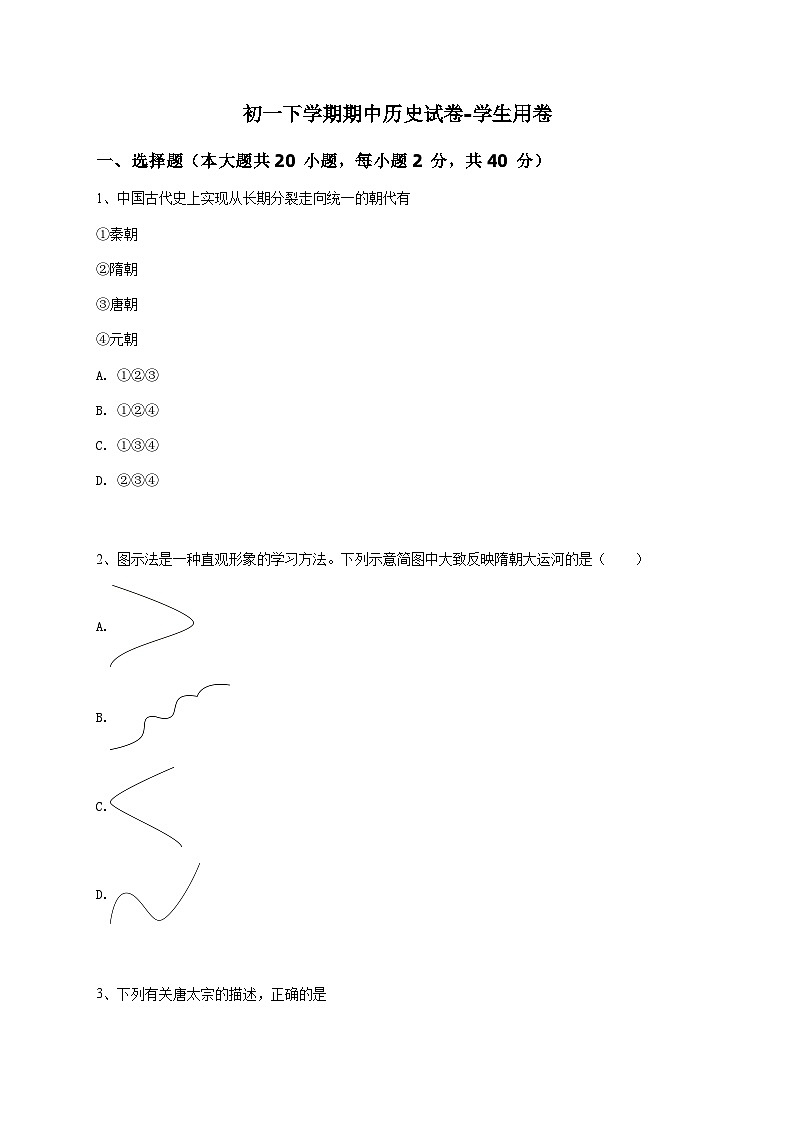 初一下学期期中历史试卷-学生用卷

一、选择题（本大题共 20 小题，每小题 2 分，共 40 分）

1、中国古代史上实现从长期分裂走向统一的朝代有

①秦朝

②隋朝

③唐朝

④元朝

A. ①②③

B. ①②④

C. ①③④

D. ②③④

2、图示法是一种直观形象的学习方法。下列示意简图中大致反映隋朝大运河的是（　　）

A.

B.

C.

D.

3、下列有关唐太宗的描述，正确的是